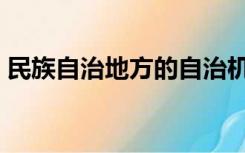 民族自治地方的自治机